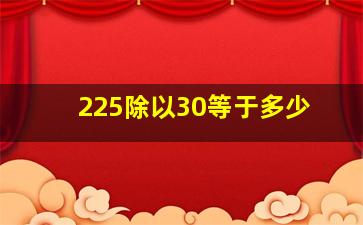 225除以30等于多少